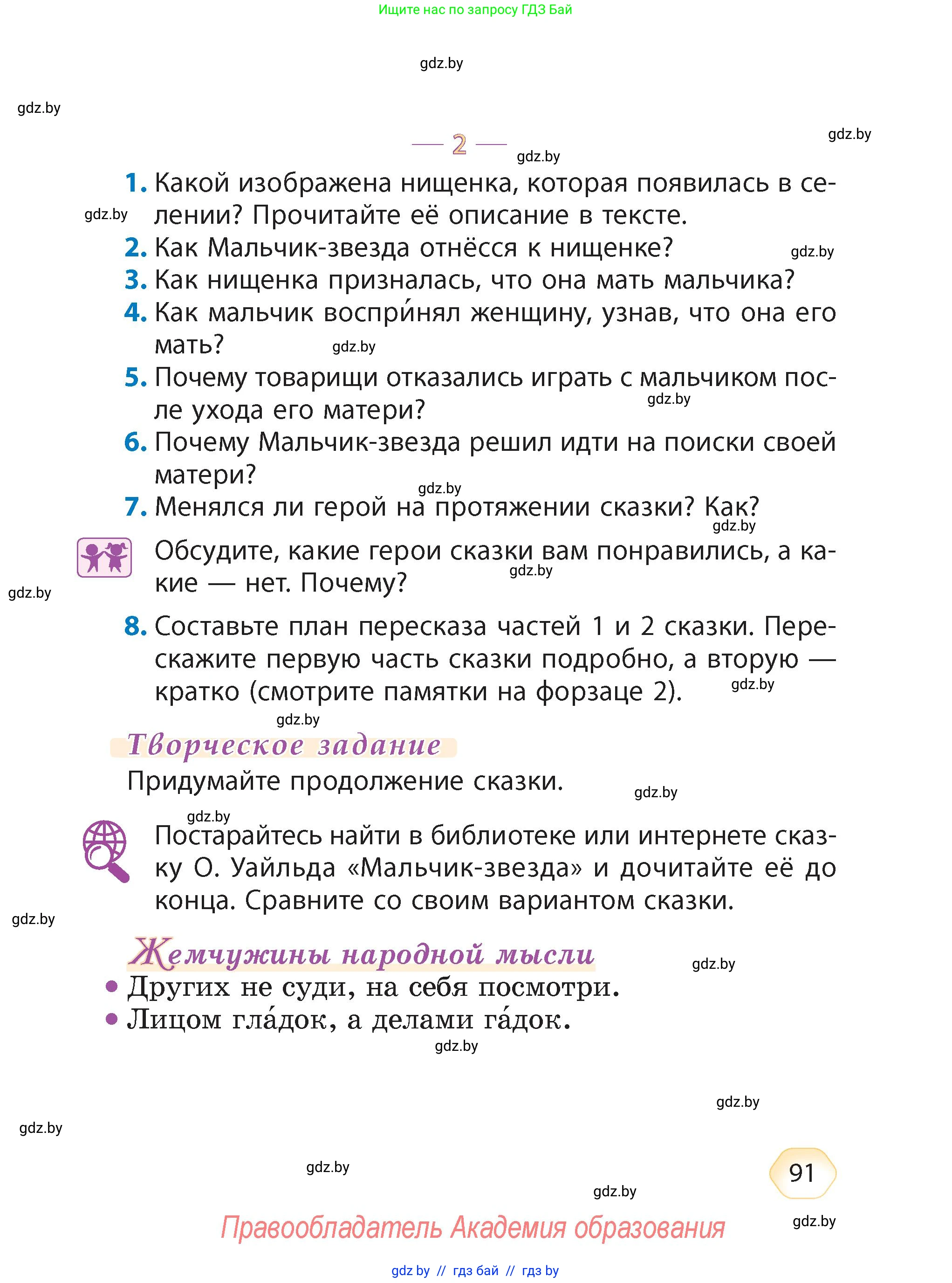 Ищите нас по запросу ГДЗ Бай

gdz.by

gdz.by

gdz.by

— 2 —

gdz.by

1. Какой изображена нищенка, которая появилась в селении? Прочитайте её описание в тексте.

gdz.by

2. Как Мальчик-звезда отнёсся к нищенке?

gdz.by

3. Как нищенка призналась, что она мать мальчика?

4. Как мальчик воспри́нял женщину, узнав, что она его мать?

gdz.by

5. Почему товарищи отказались играть с мальчиком после ухода его матери?

gdz.by

6. Почему Мальчик-звезда решил идти на поиски своей матери?

gdz.by

7. Менялся ли герой на протяжении сказки? Как?

gdz.by

Обсудите, какие герои сказки вам понравились, а какие — нет. Почему?

gdz.by

gdz.by

8. Составьте план пересказа частей 1 и 2 сказки. Перескажите первую часть сказки подробно, а вторую — кратко (смотрите памятки на форзаце 2).

gdz.by

gdz.by

Творческое задание

Придумайте продолжение сказки.

gdz.by

gdz.by

Постарайтесь найти в библиотеке или интернете сказку О. Уайльда «Мальчик-звезда» и дочитайте её до конца. Сравните со своим вариантом сказки.

gdz.by

Жемчужины народной мысли

gdz.by

• Других не суди, на себя посмотри.
• Лицом гла́док, а делами га́док.

gdz.by

gdz.by

gdz.by

gdz.by

91

gdz.by

gdz.by

Правообладатель Академия образования

gdz by // гдз бай // гдз by